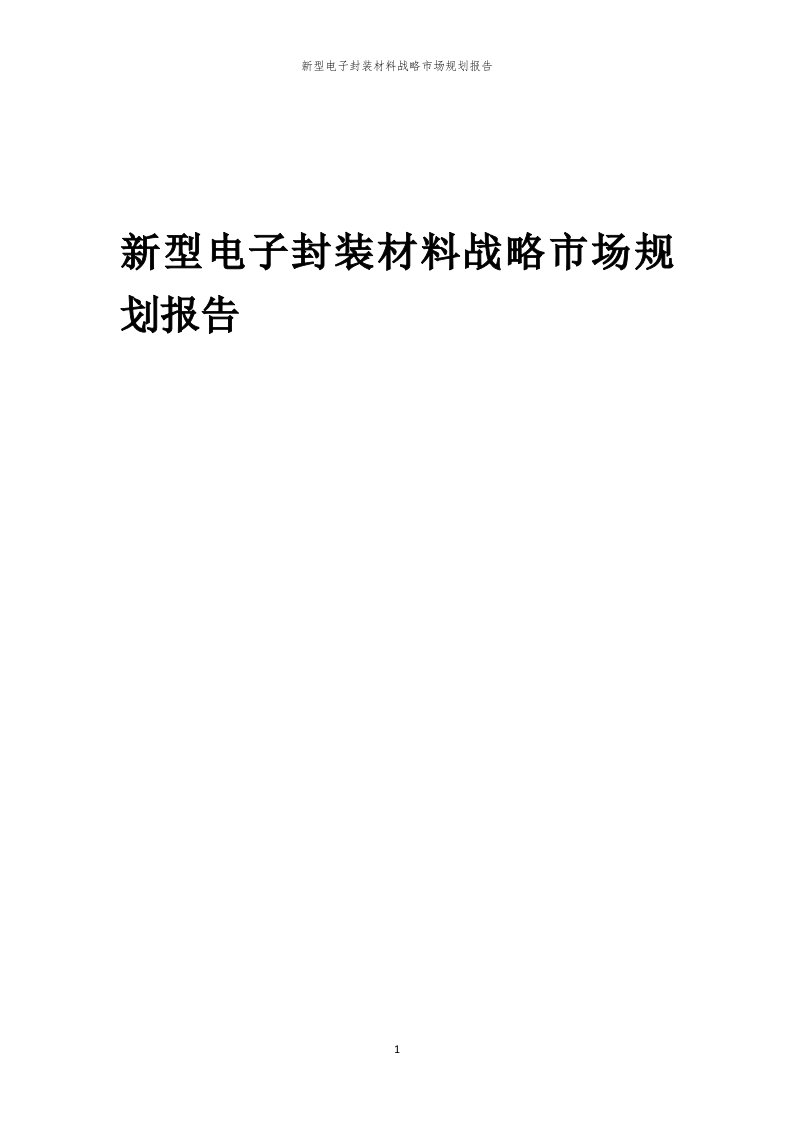 新型电子封装材料战略市场规划报告

新型电子封装材料战略市场规划报告

1